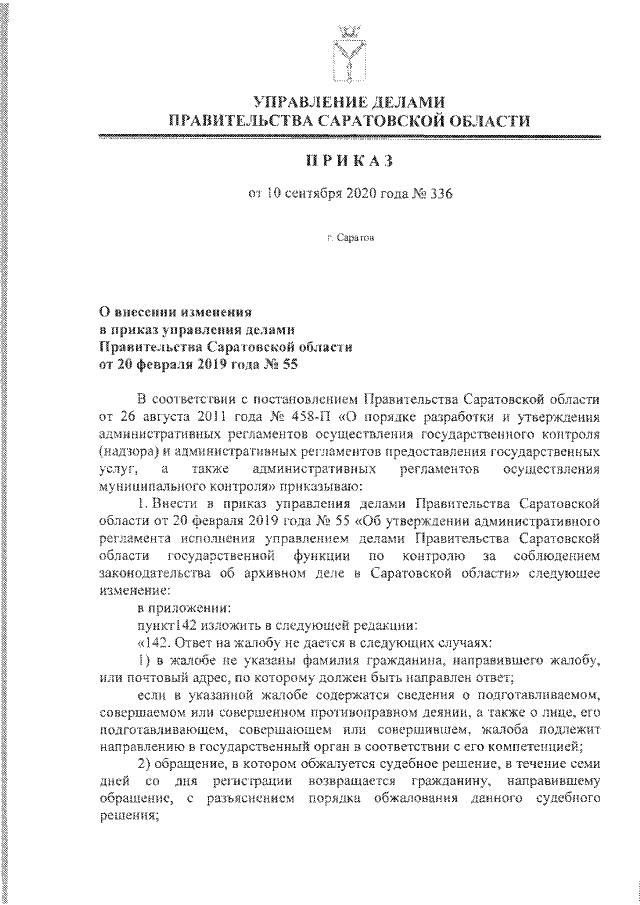 УПРАВЛЕНИЕ ДЕЛАМИ
ПРАВИТЕЛЬСТВА САРАТОВСКОЙ ОБЛАСТИ

ПРИКАЗ

от 10 сентября 2020 года № 336

г. Саратов

О внесении изменения
в приказ управления делами
Правительства Саратовской области
от 20 февраля 2019 года № 55

В соответствии с постановлением Правительства Саратовской области от 26 августа 2011 года № 458-П «О порядке разработки и утверждения административных регламентов осуществления государственного контроля (надзора) и административных регламентов предоставления государственных услуг, а также административных регламентов осуществления муниципального контроля» приказываю:

1. Внести в приказ управления делами Правительства Саратовской области от 20 февраля 2019 года № 55 «Об утверждении административного регламента исполнения управлением делами Правительства Саратовской области государственной функции по контролю за соблюдением законодательства об архивном деле в Саратовской области» следующее изменение:

в приложении:

пункт142 изложить в следующей редакции:

«142. Ответ на жалобу не дается в следующих случаях:

1) в жалобе не указаны фамилия гражданина, направившего жалобу, или почтовый адрес, по которому должен быть направлен ответ;

если в указанной жалобе содержатся сведения о подготавливаемом, совершаемом или совершенном противоправном деянии, а также о лице, его подготавливающем, совершающем или совершившем, жалоба подлежит направлению в государственный орган в соответствии с его компетенцией;

2) обращение, в котором обжалуется судебное решение, в течение семи дней со дня регистрации возвращается гражданину, направившему обращение, с разъяснением порядка обжалования данного судебного решения;